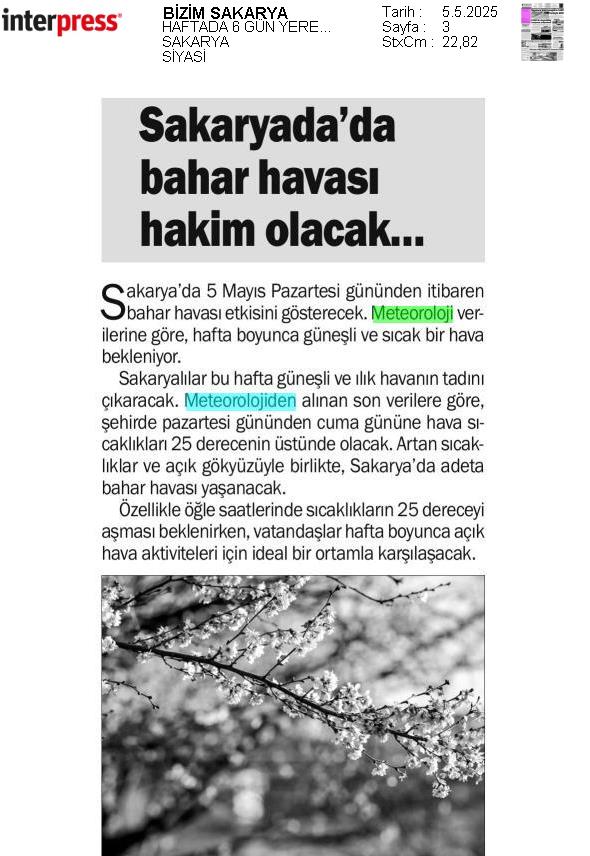 interpress

BİZİM SAKARYA
HAFTADA 6 GÜN YERE...
SAKARYA
SİYASİ

Tarih : 5.5.2025
Sayfa : 3
StxCm : 22,82

Sakaryada'da bahar havası hakim olacak...

Sakarya'da 5 Mayıs Pazartesi gününden itibaren bahar havası etkisini gösterecek. Meteoroloji verilerine göre, hafta boyunca güneşli ve sıcak bir hava bekleniyor.

Sakaryalılar bu hafta güneşli ve ılık havanın tadını çıkaracak. Meteorolojiden alınan son verilere göre, şehirde pazartesi gününden cuma gününe hava sıcaklıkları 25 derecenin üstünde olacak. Artan sıcaklıklar ve açık gökyüzüyle birlikte, Sakarya'da adeta bahar havası yaşanacak.

Özellikle öğle saatlerinde sıcaklıkların 25 dereceyi aşması beklenirken, vatandaşlar hafta boyunca açık hava aktiviteleri için ideal bir ortamla karşılaşacak.